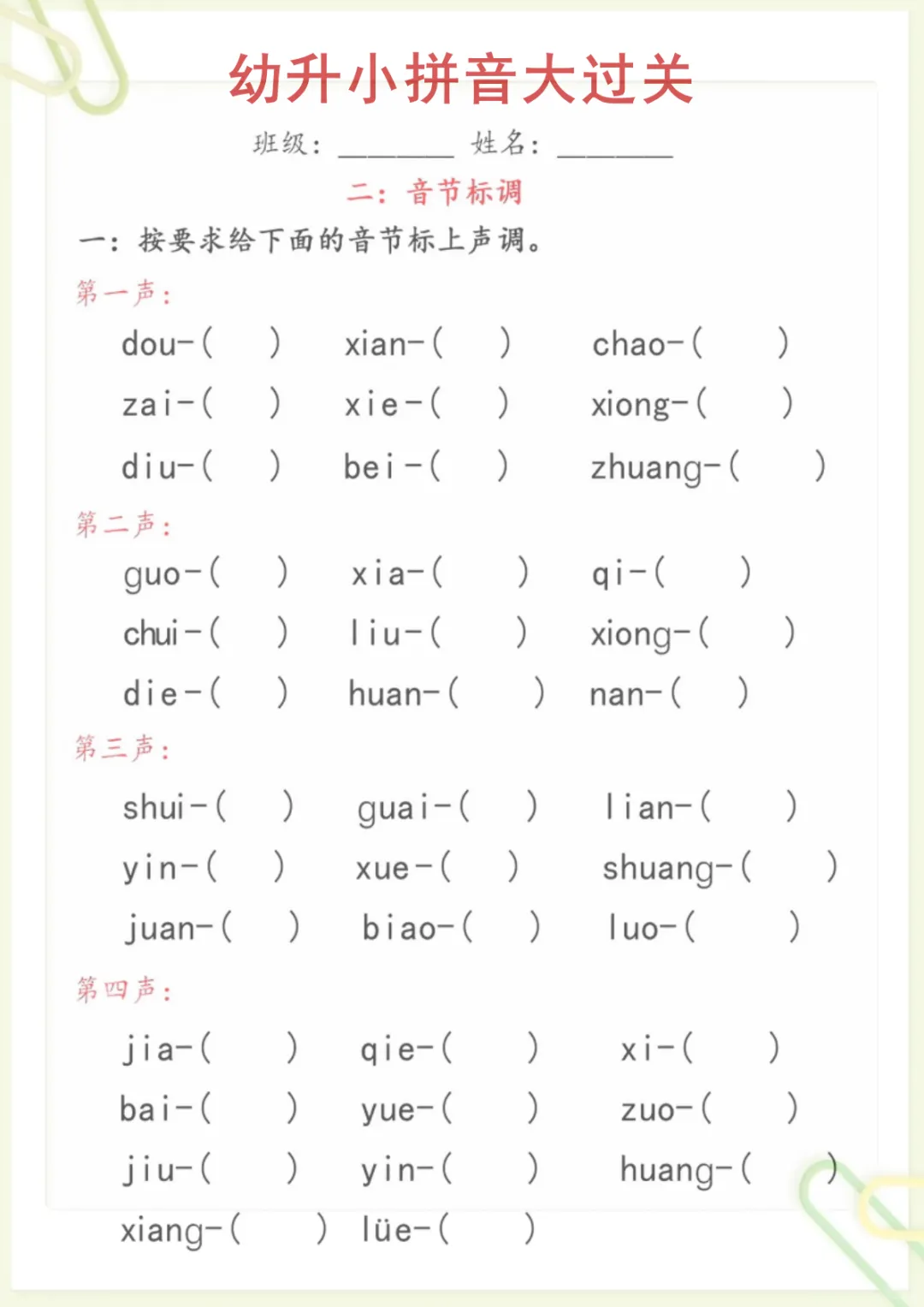 幼升小拼音大过关

班级：________ 姓名：________

二：音节标调

一：按要求给下面的音节标上声调。

第一声：

dou-(　) xian-(　) chao-(　)

zai-(　) xie-(　) xiong-(　)

diu-(　) bei-(　) zhuang-(　)

第二声：

guo-(　) xia-(　) qi-(　)

chui-(　) liu-(　) xiong-(　)

die-(　) huan-(　) nan-(　)

第三声：

shui-(　) guai-(　) lian-(　)

yin-(　) xue-(　) shuang-(　)

juan-(　) biao-(　) luo-(　)

第四声：

jia-(　) qie-(　) xi-(　)

bai-(　) yue-(　) zuo-(　)

jiu-(　) yin-(　) huang-(　)

xiang-(　) lüe-(　)